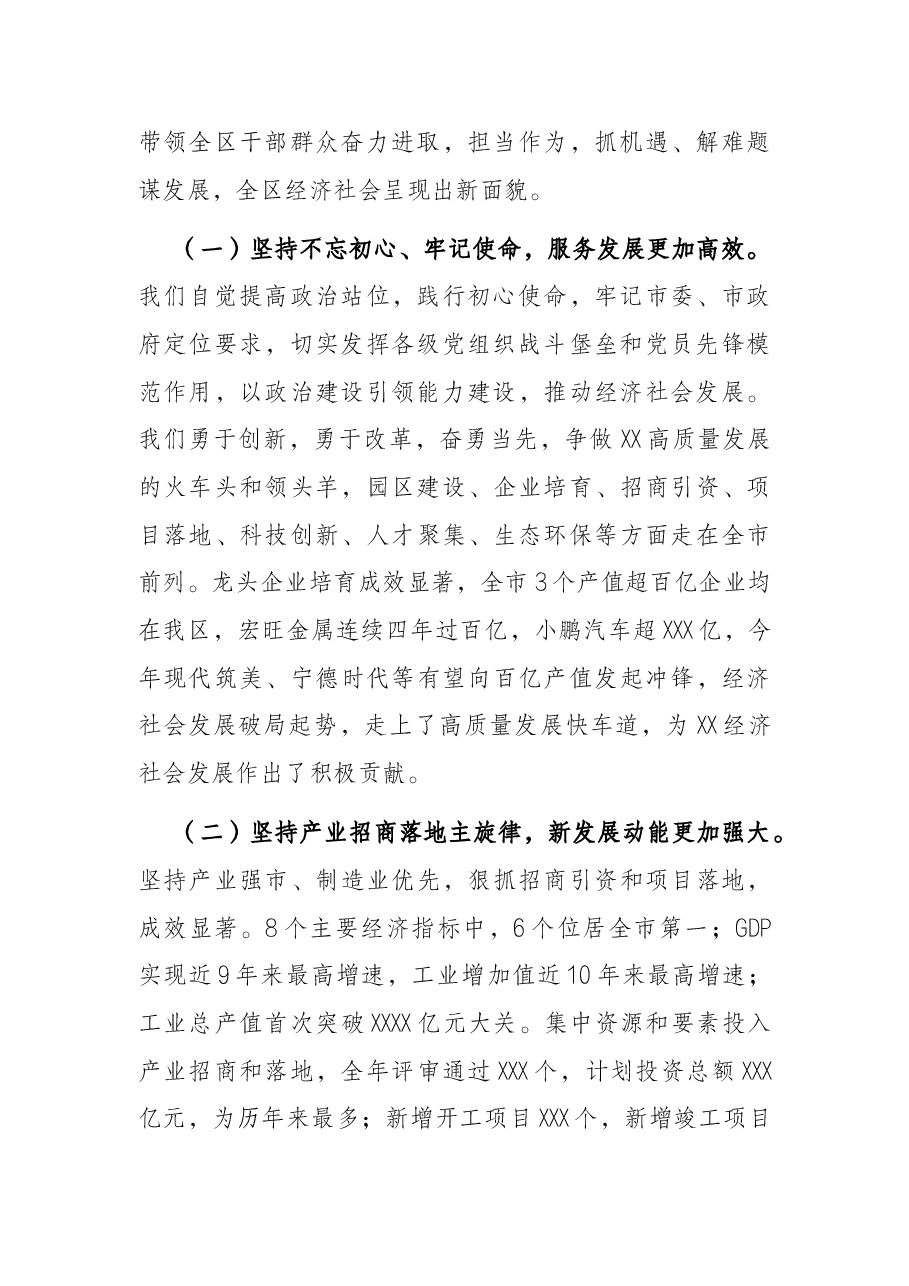 带领全区干部群众奋力进取，担当作为，抓机遇、解难题谋发展，全区经济社会呈现出新面貌。

（一）坚持不忘初心、牢记使命，服务发展更加高效。我们自觉提高政治站位，践行初心使命，牢记市委、市政府定位要求，切实发挥各级党组织战斗堡垒和党员先锋模范作用，以政治建设引领能力建设，推动经济社会发展。我们勇于创新，勇于改革，奋勇当先，争做XX高质量发展的火车头和领头羊，园区建设、企业培育、招商引资、项目落地、科技创新、人才聚集、生态环保等方面走在全市前列。龙头企业培育成效显著，全市3个产值超百亿企业均在我区，宏旺金属连续四年过百亿，小鹏汽车超XXX亿，今年现代筑美、宁德时代等有望向百亿产值发起冲锋，经济社会发展破局起势，走上了高质量发展快车道，为XX经济社会发展作出了积极贡献。

（二）坚持产业招商落地主旋律，新发展动能更加强大。坚持产业强市、制造业优先，狠抓招商引资和项目落地，成效显著。8个主要经济指标中，6个位居全市第一；GDP实现近9年来最高增速，工业增加值近10年来最高增速；工业总产值首次突破XXXX亿元大关。集中资源和要素投入产业招商和落地，全年评审通过XXX个，计划投资总额XXX亿元，为历年来最多；新增开工项目XXX个，新增竣工项目